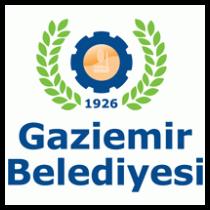 1926

Gaziemir Belediyesi